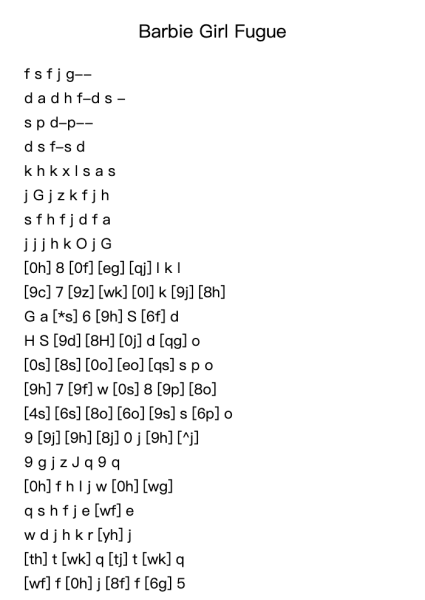 Barbie Girl Fugue

f s f j g--
d a d h f-d s -
s p d-p--
d s f-s d
k h k x l s a s
j G j z k f j h
s f h f j d f a
j j j h k O j G
[0h] 8 [0f] [eg] [qj] l k l
[9c] 7 [9z] [wk] [0l] k [9j] [8h]
G a [*s] 6 [9h] S [6f] d
H S [9d] [8H] [0j] d [qg] o
[0s] [8s] [0o] [eo] [qs] s p o
[9h] 7 [9f] w [0s] 8 [9p] [8o]
[4s] [6s] [8o] [6o] [9s] s [6p] o
9 [9j] [9h] [8j] 0 j [9h] [^j]
9 g j z J q 9 q
[0h] f h l j w [0h] [wg]
q s h f j e [wf] e
w d j h k r [yh] j
[th] t [wk] q [tj] t [wk] q
[wf] f [0h] j [8f] f [6g] 5